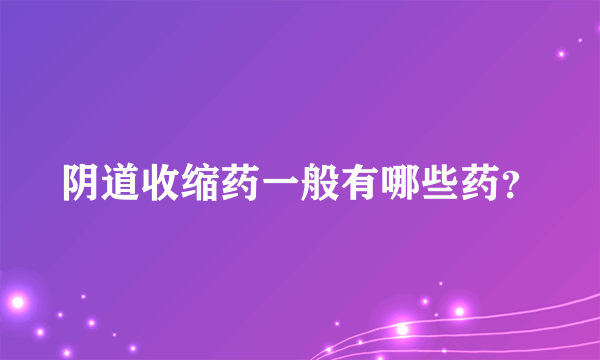 阴道收缩药一般有哪些药?